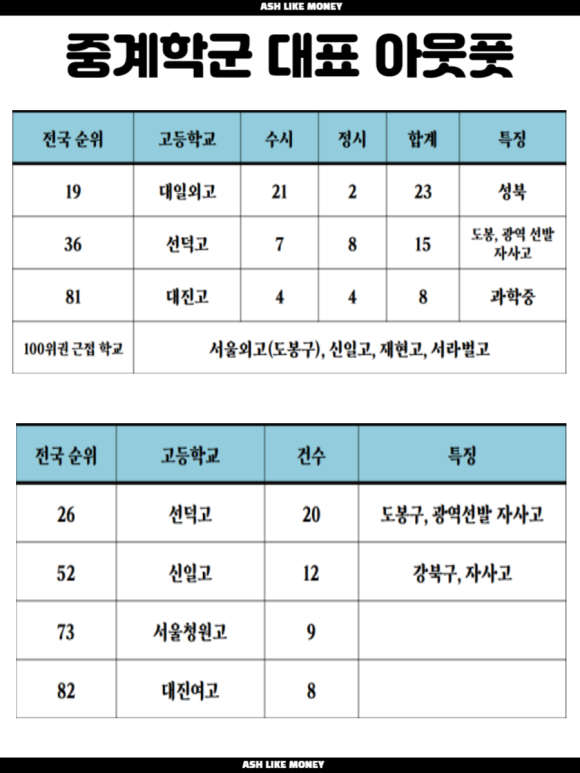 ASH LIKE MONEY

중계학군 대표 아웃풋

| 전국 순위 | 고등학교 | 수시 | 정시 | 합계 | 특징 |
|---|---|---|---|---|---|
| 19 | 대일외고 | 21 | 2 | 23 | 성북 |
| 36 | 선덕고 | 7 | 8 | 15 | 도봉, 광역 선발 자사고 |
| 81 | 대진고 | 4 | 4 | 8 | 과학중 |
| 100위권 근접 학교 | 서울외고(도봉구), 신일고, 재현고, 서라벌고 | | | | |

| 전국 순위 | 고등학교 | 건수 | 특징 |
|---|---|---|---|
| 26 | 선덕고 | 20 | 도봉구, 광역선발 자사고 |
| 52 | 신일고 | 12 | 강북구, 자사고 |
| 73 | 서울청원고 | 9 | |
| 82 | 대진여고 | 8 | |

ASH LIKE MONEY